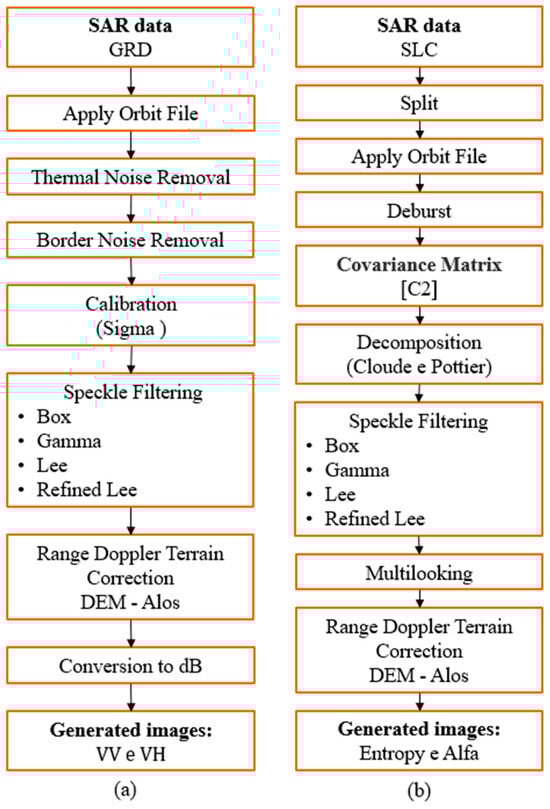 SAR data
GRD

Apply Orbit File

Thermal Noise Removal

Border Noise Removal

Calibration
(Sigma )

Speckle Filtering
• Box
• Gamma
• Lee
• Refined Lee

Range Doppler Terrain Correction
DEM - Alos

Conversion to dB

Generated images:
VV e VH

(a)

SAR data
SLC

Split

Apply Orbit File

Deburst

Covariance Matrix
[C2]

Decomposition
(Cloude e Pottier)

Speckle Filtering
• Box
• Gamma
• Lee
• Refined Lee

Multilooking

Range Doppler Terrain Correction
DEM - Alos

Generated images:
Entropy e Alfa

(b)